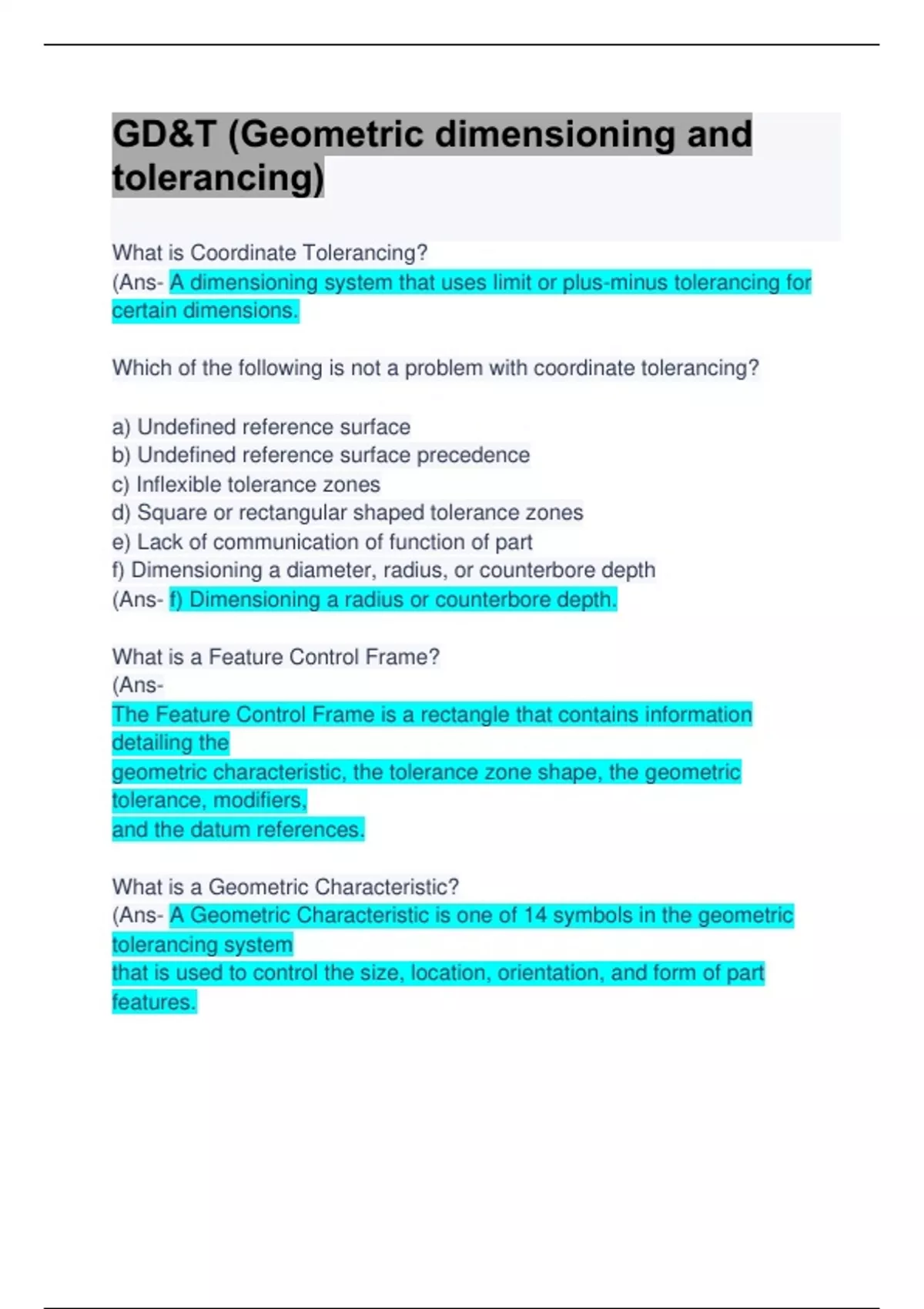 GD&T (Geometric dimensioning and tolerancing)

What is Coordinate Tolerancing?
(Ans- A dimensioning system that uses limit or plus-minus tolerancing for certain dimensions.

Which of the following is not a problem with coordinate tolerancing?

a) Undefined reference surface
b) Undefined reference surface precedence
c) Inflexible tolerance zones
d) Square or rectangular shaped tolerance zones
e) Lack of communication of function of part
f) Dimensioning a diameter, radius, or counterbore depth
(Ans- f) Dimensioning a radius or counterbore depth.

What is a Feature Control Frame?
(Ans-
The Feature Control Frame is a rectangle that contains information detailing the
geometric characteristic, the tolerance zone shape, the geometric tolerance, modifiers,
and the datum references.

What is a Geometric Characteristic?
(Ans- A Geometric Characteristic is one of 14 symbols in the geometric tolerancing system
that is used to control the size, location, orientation, and form of part features.